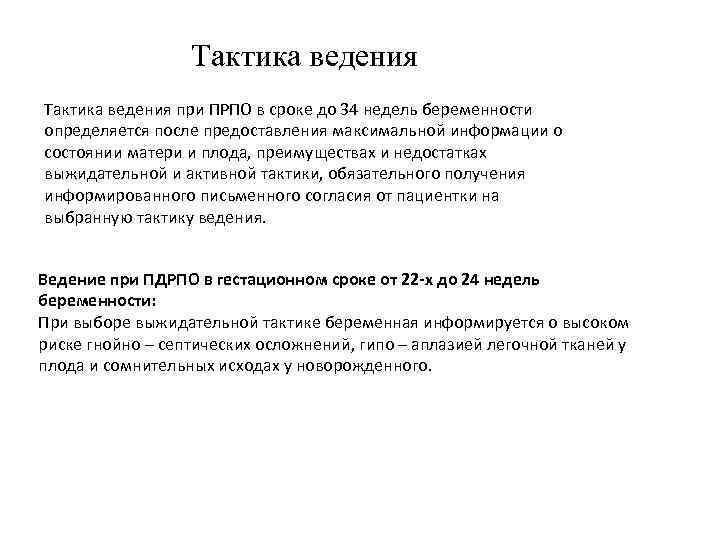 Тактика ведения

Тактика ведения при ПРПО в сроке до 34 недель беременности определяется после предоставления максимальной информации о состоянии матери и плода, преимуществах и недостатках выжидательной и активной тактики, обязательного получения информированного письменного согласия от пациентки на выбранную тактику ведения.

Ведение при ПДРПО в гестационном сроке от 22-х до 24 недель беременности:
При выборе выжидательной тактике беременная информируется о высоком риске гнойно – септических осложнений, гипо – аплазией легочной тканей у плода и сомнительных исходах у новорожденного.